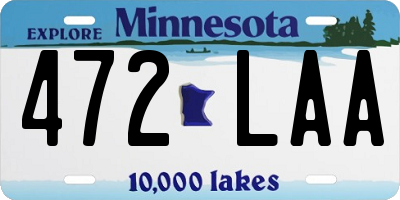 EXPLORE Minnesota

472 LAA

10,000 lakes